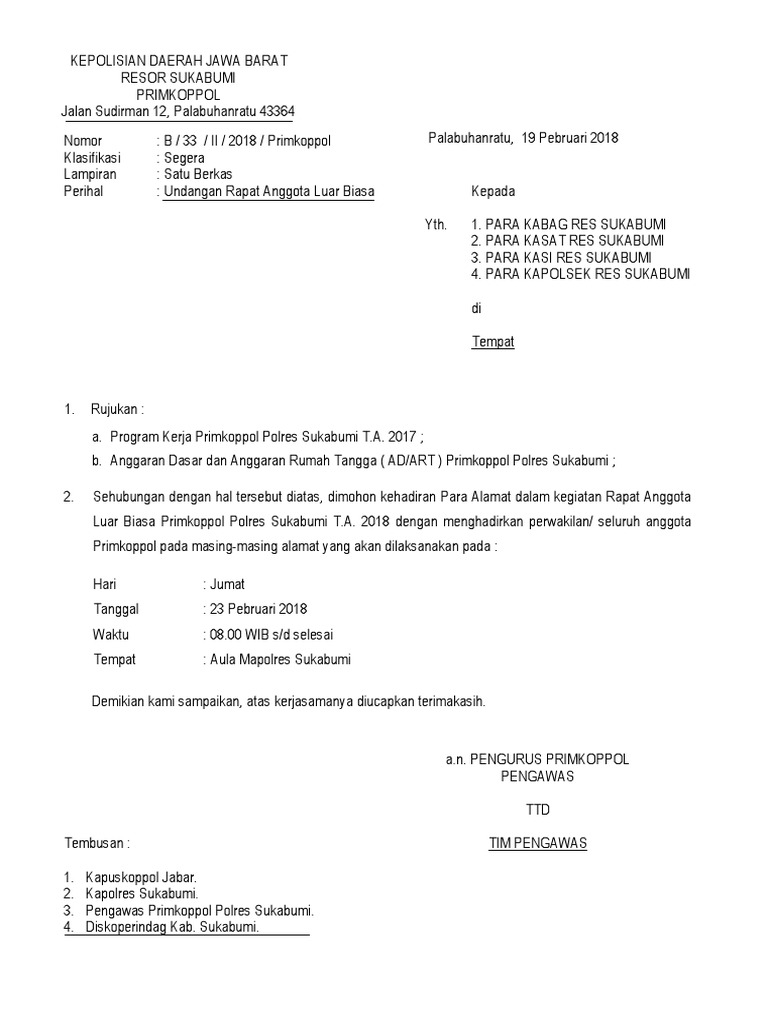 KEPOLISIAN DAERAH JAWA BARAT
RESOR SUKABUMI
PRIMKOPPOL
Jalan Sudirman 12, Palabuhanratu 43364

Nomor : B / 33 / II / 2018 / Primkoppol
Klasifikasi : Segera
Lampiran : Satu Berkas
Perihal : Undangan Rapat Anggota Luar Biasa

Palabuhanratu, 19 Pebruari 2018

Kepada

Yth. 1. PARA KABAG RES SUKABUMI
2. PARA KASAT RES SUKABUMI
3. PARA KASI RES SUKABUMI
4. PARA KAPOLSEK RES SUKABUMI

di

Tempat

1. Rujukan :

a. Program Kerja Primkoppol Polres Sukabumi T.A. 2017 ;

b. Anggaran Dasar dan Anggaran Rumah Tangga ( AD/ART ) Primkoppol Polres Sukabumi ;

2. Sehubungan dengan hal tersebut diatas, dimohon kehadiran Para Alamat dalam kegiatan Rapat Anggota Luar Biasa Primkoppol Polres Sukabumi T.A. 2018 dengan menghadirkan perwakilan/ seluruh anggota Primkoppol pada masing-masing alamat yang akan dilaksanakan pada :

Hari : Jumat
Tanggal : 23 Pebruari 2018
Waktu : 08.00 WIB s/d selesai
Tempat : Aula Mapolres Sukabumi

Demikian kami sampaikan, atas kerjasamanya diucapkan terimakasih.

a.n. PENGURUS PRIMKOPPOL
PENGAWAS

TTD

TIM PENGAWAS

Tembusan :

1. Kapuskoppol Jabar.
2. Kapolres Sukabumi.
3. Pengawas Primkoppol Polres Sukabumi.
4. Diskoperindag Kab. Sukabumi.